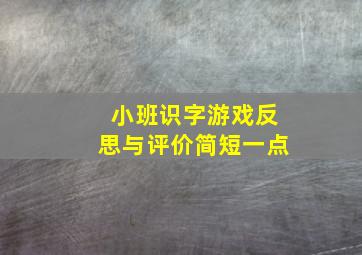 小班识字游戏反思与评价简短一点